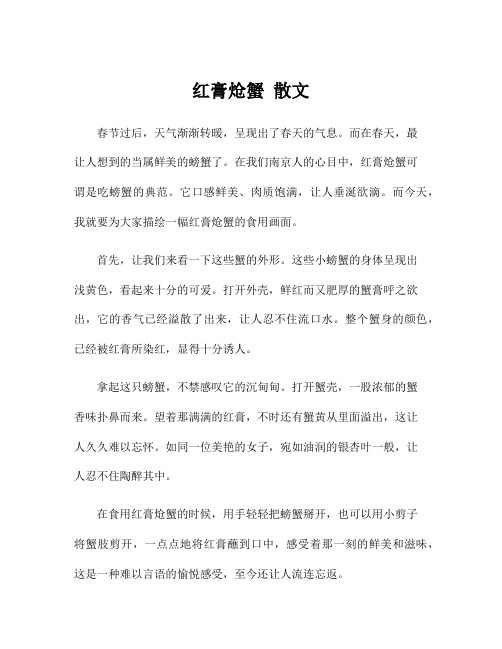 红膏炝蟹 散文

春节过后，天气渐渐转暖，呈现出了春天的气息。而在春天，最让人想到的当属鲜美的螃蟹了。在我们南京人的心目中，红膏炝蟹可谓是吃螃蟹的典范。它口感鲜美、肉质饱满，让人垂涎欲滴。而今天，我就要为大家描绘一幅红膏炝蟹的食用画面。

首先，让我们来看一下这些蟹的外形。这些小螃蟹的身体呈现出浅黄色，看起来十分的可爱。打开外壳，鲜红而又肥厚的蟹膏呼之欲出，它的香气已经溢散了出来，让人忍不住流口水。整个蟹身的颜色，已经被红膏所染红，显得十分诱人。

拿起这只螃蟹，不禁感叹它的沉甸甸。打开蟹壳，一股浓郁的蟹香味扑鼻而来。望着那满满的红膏，不时还有蟹黄从里面溢出，这让人久久难以忘怀。如同一位美艳的女子，宛如油润的银杏叶一般，让人忍不住陶醉其中。

在食用红膏炝蟹的时候，用手轻轻把螃蟹掰开，也可以用小剪子将蟹肢剪开，一点点地将红膏蘸到口中，感受着那一刻的鲜美和滋味，这是一种难以言语的愉悦感受，至今还让人流连忘返。